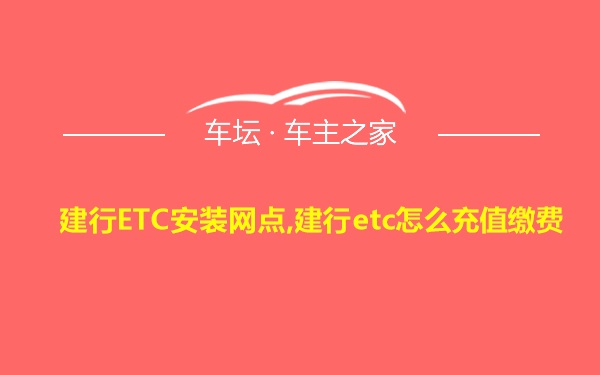 车坛 · 车主之家

建行ETC安装网点,建行etc怎么充值缴费